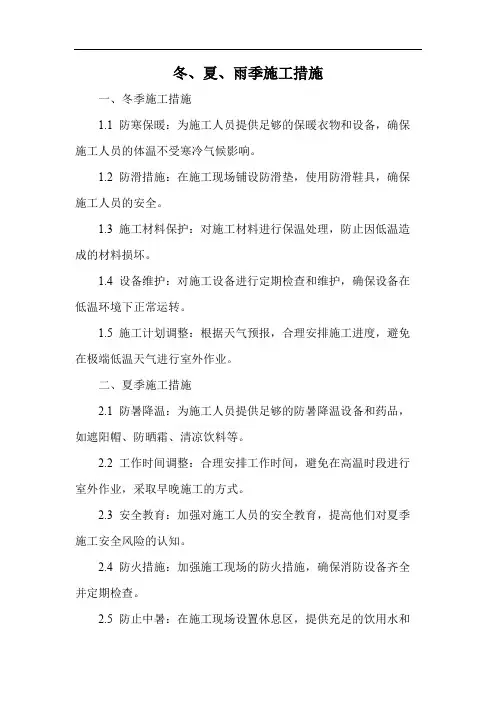 冬、夏、雨季施工措施

一、冬季施工措施

1.1 防寒保暖：为施工人员提供足够的保暖衣物和设备，确保施工人员的体温不受寒冷气候影响。

1.2 防滑措施：在施工现场铺设防滑垫，使用防滑鞋具，确保施工人员的安全。

1.3 施工材料保护：对施工材料进行保温处理，防止因低温造成的材料损坏。

1.4 设备维护：对施工设备进行定期检查和维护，确保设备在低温环境下正常运转。

1.5 施工计划调整：根据天气预报，合理安排施工进度，避免在极端低温天气进行室外作业。

二、夏季施工措施

2.1 防暑降温：为施工人员提供足够的防暑降温设备和药品，如遮阳帽、防晒霜、清凉饮料等。

2.2 工作时间调整：合理安排工作时间，避免在高温时段进行室外作业，采取早晚施工的方式。

2.3 安全教育：加强对施工人员的安全教育，提高他们对夏季施工安全风险的认知。

2.4 防火措施：加强施工现场的防火措施，确保消防设备齐全并定期检查。

2.5 防止中暑：在施工现场设置休息区，提供充足的饮用水和